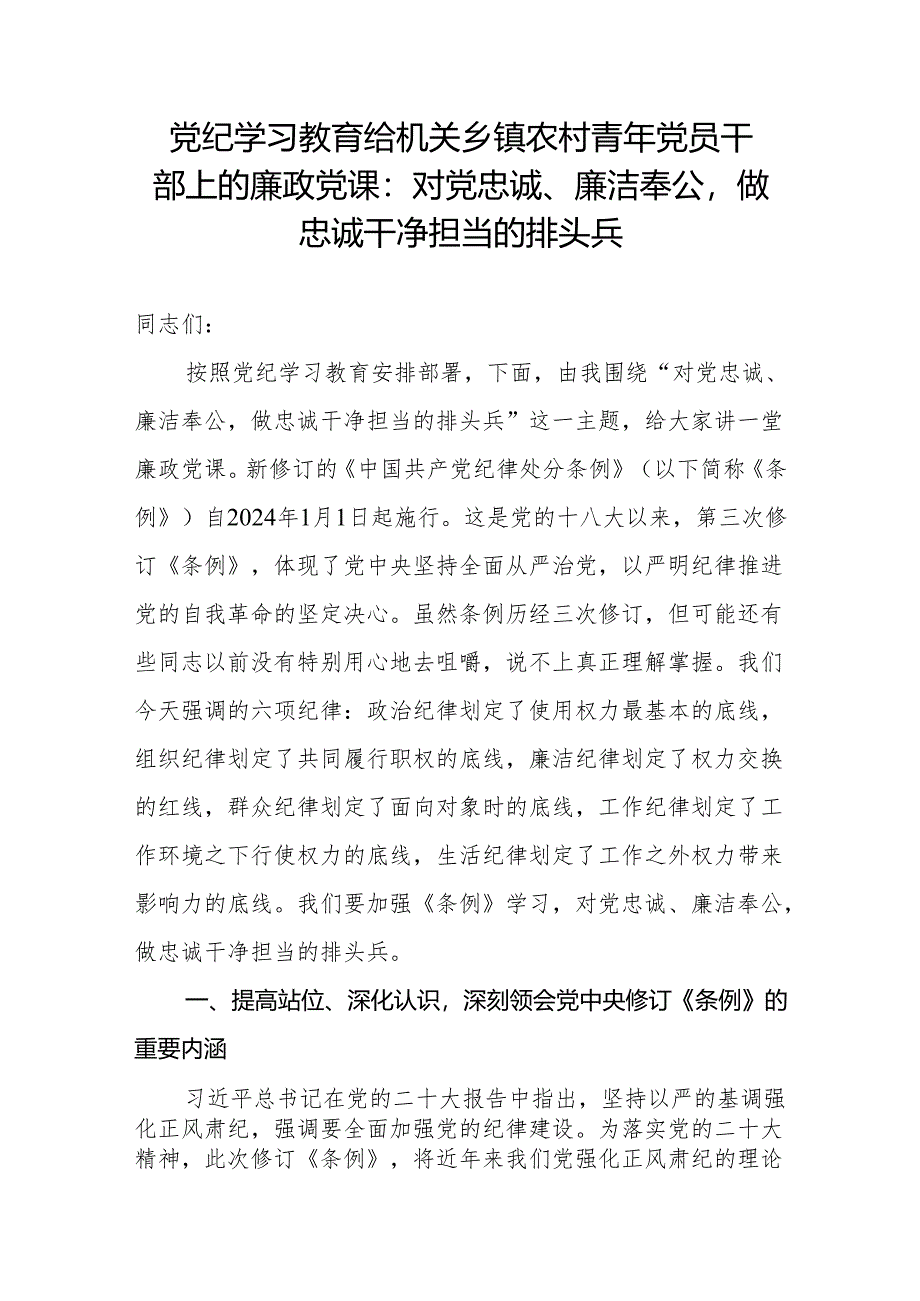 党纪学习教育给机关乡镇农村青年党员干部上的廉政党课：对党忠诚、廉洁奉公，做忠诚干净担当的排头兵

同志们：

按照党纪学习教育安排部署，下面，由我围绕“对党忠诚、廉洁奉公，做忠诚干净担当的排头兵”这一主题，给大家讲一堂廉政党课。新修订的《中国共产党纪律处分条例》（以下简称《条例》）自2024年1月1日起施行。这是党的十八大以来，第三次修订《条例》，体现了党中央坚持全面从严治党，以严明纪律推进党的自我革命的坚定决心。虽然条例历经三次修订，但可能还有些同志以前没有特别用心地去咀嚼，说不上真正理解掌握。我们今天强调的六项纪律：政治纪律划定了使用权力最基本的底线，组织纪律划定了共同履行职权的底线，廉洁纪律划定了权力交换的红线，群众纪律划定了面向对象时的底线，工作纪律划定了工作环境之下行使权力的底线，生活纪律划定了工作之外权力带来影响力的底线。我们要加强《条例》学习，对党忠诚、廉洁奉公，做忠诚干净担当的排头兵。

一、提高站位、深化认识，深刻领会党中央修订《条例》的重要内涵

习近平总书记在党的二十大报告中指出，坚持以严的基调强化正风肃纪，强调要全面加强党的纪律建设。为落实党的二十大精神，此次修订《条例》，将近年来我们党强化正风肃纪的理论